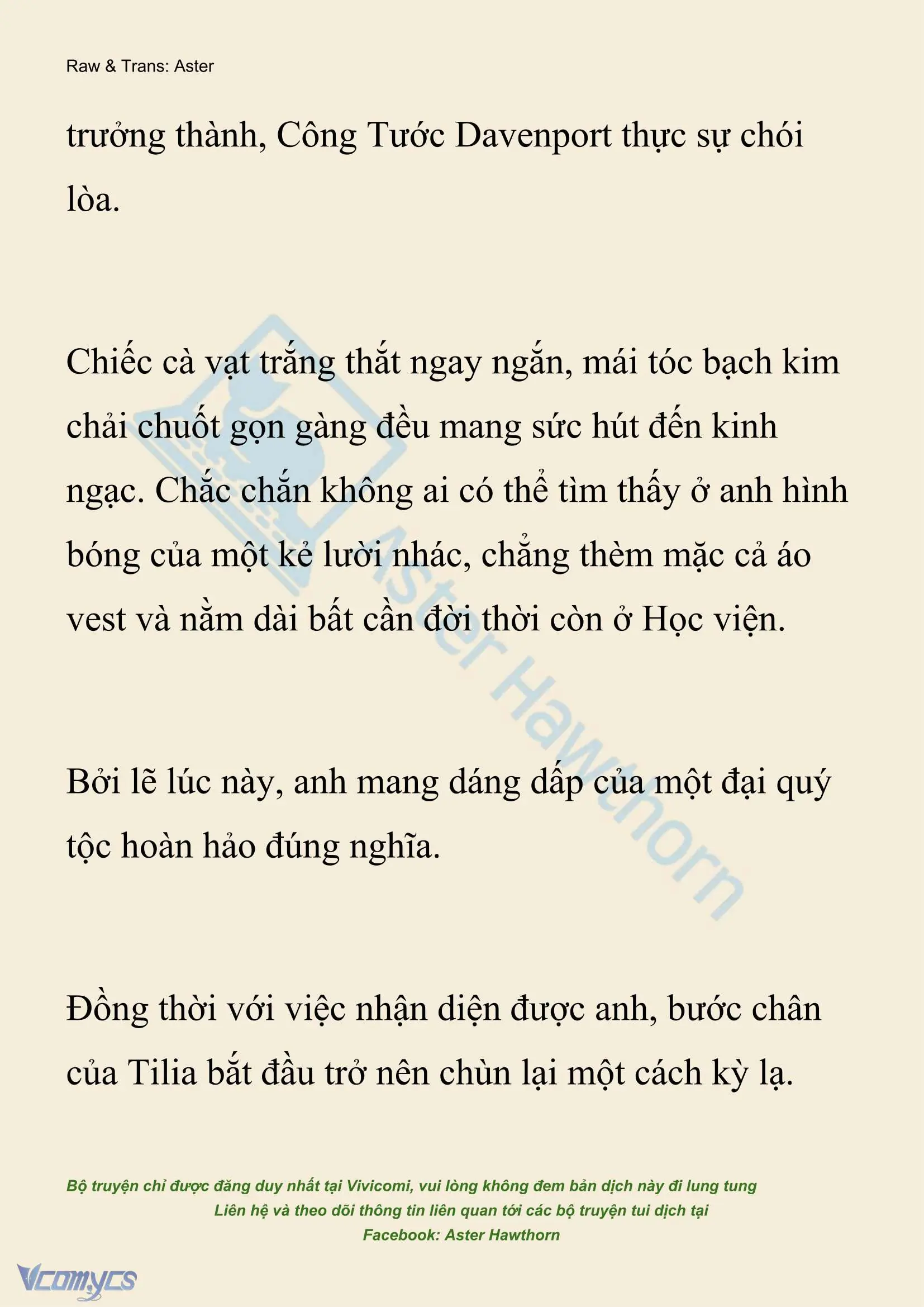 Raw & Trans: Aster

trưởng thành, Công Tước Davenport thực sự chói lòa.

Chiếc cà vạt trắng thắt ngay ngắn, mái tóc bạch kim chải chuốt gọn gàng đều mang sức hút đến kinh ngạc. Chắc chắn không ai có thể tìm thấy ở anh hình bóng của một kẻ lười nhác, chẳng thèm mặc cả áo vest và nằm dài bất cần đời thời còn ở Học viện.

Bởi lẽ lúc này, anh mang dáng dấp của một đại quý tộc hoàn hảo đúng nghĩa.

Đồng thời với việc nhận diện được anh, bước chân của Tilia bắt đầu trở nên chùn lại một cách kỳ lạ.

Aster Hawthorn

Bộ truyện chỉ được đăng duy nhất tại Vivicomi, vui lòng không đem bản dịch này đi lung tung
Liên hệ và theo dõi thông tin liên quan tới các bộ truyện tui dịch tại
Facebook: Aster Hawthorn

Vcomycs